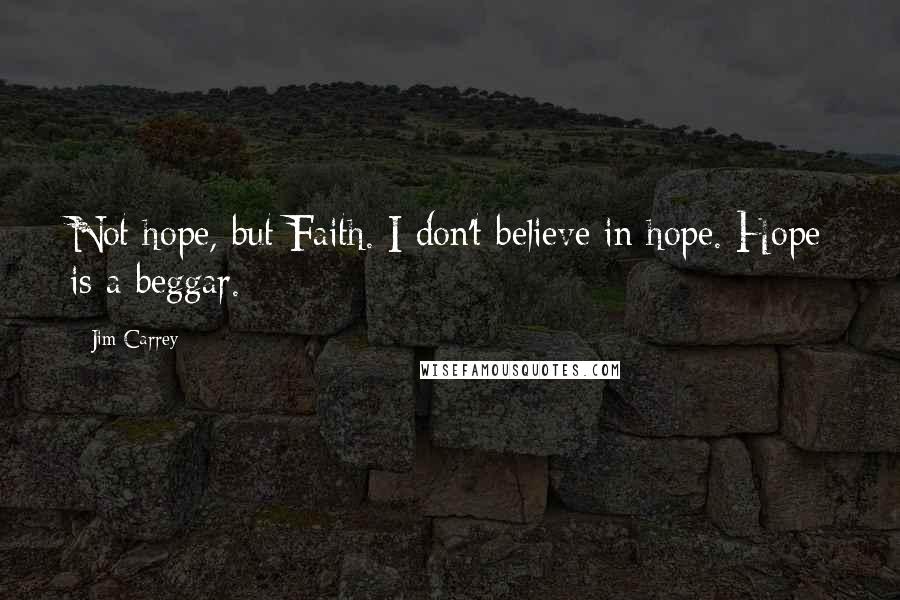 Not hope, but Faith. I don't believe in hope. Hope is a beggar.

Jim Carrey

WISEFAMOUSQUOTES.COM